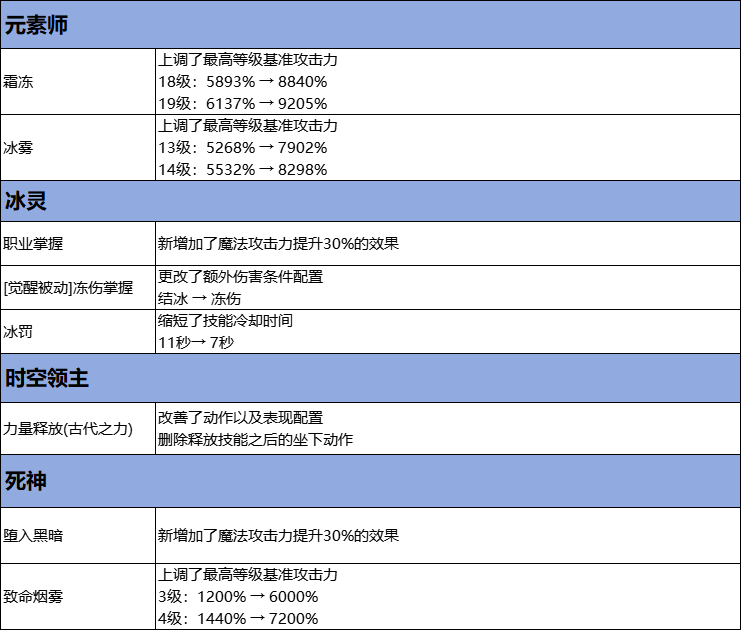 | 元素师 | |
|---|---|
| 霜冻 | 上调了最高等级基准攻击力 18级：5893% → 8840% 19级：6137% → 9205% |
| 冰雾 | 上调了最高等级基准攻击力 13级：5268% → 7902% 14级：5532% → 8298% |
| 冰灵 | |
| 职业掌握 | 新增加了魔法攻击力提升30%的效果 |
| [觉醒被动]冻伤掌握 | 更改了额外伤害条件配置 结冰 → 冻伤 |
| 冰罚 | 缩短了技能冷却时间 11秒→ 7秒 |
| 时空领主 | |
| 力量释放(古代之力) | 改善了动作以及表现配置 删除释放技能之后的坐下动作 |
| 死神 | |
| 堕入黑暗 | 新增加了魔法攻击力提升30%的效果 |
| 致命烟雾 | 上调了最高等级基准攻击力 3级：1200% → 6000% 4级：1440% → 7200% |